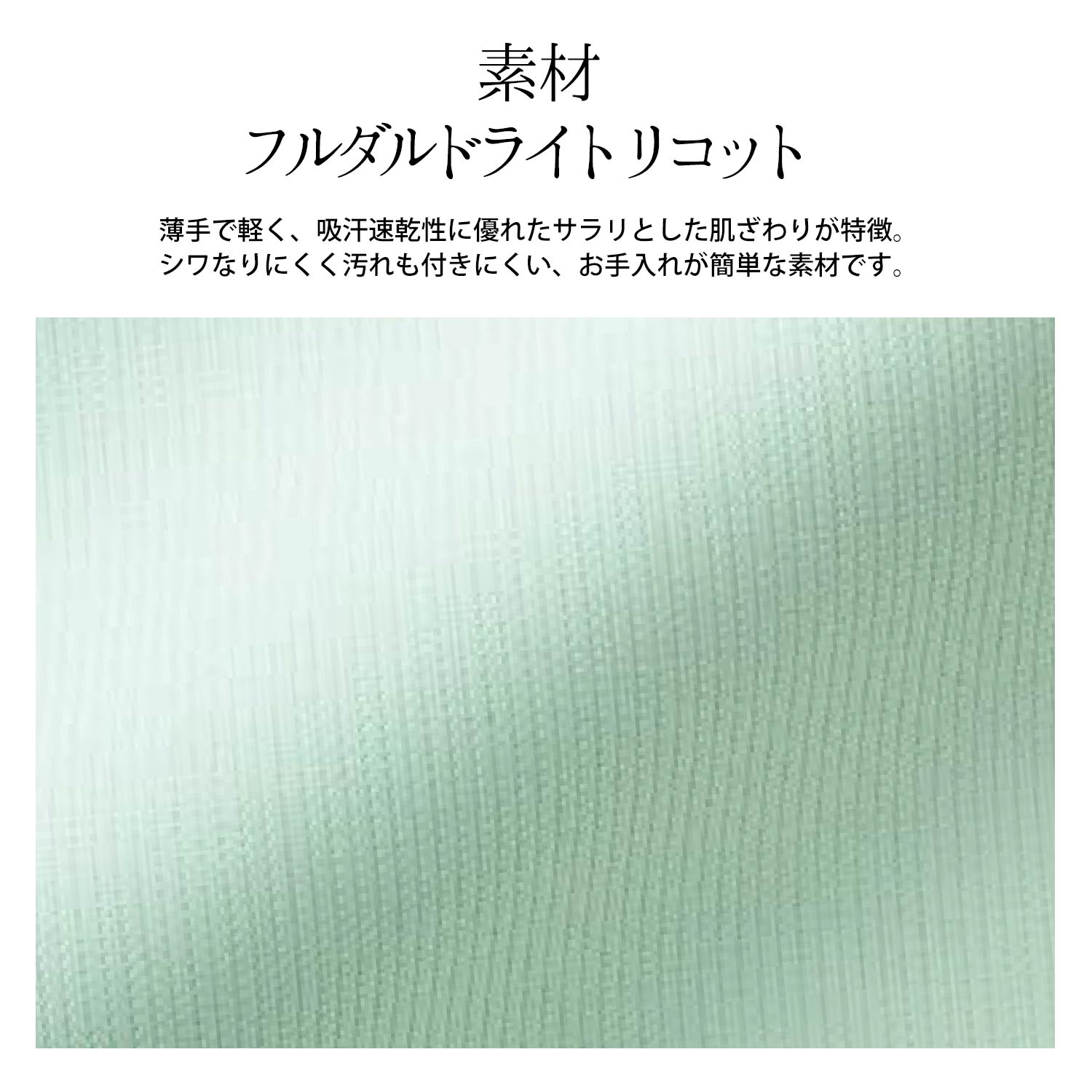 素材
フルダルドライトリコット

薄手で軽く、吸汗速乾性に優れたサラリとした肌ざわりが特徴。
シワなりにくく汚れも付きにくい、お手入れが簡単な素材です。